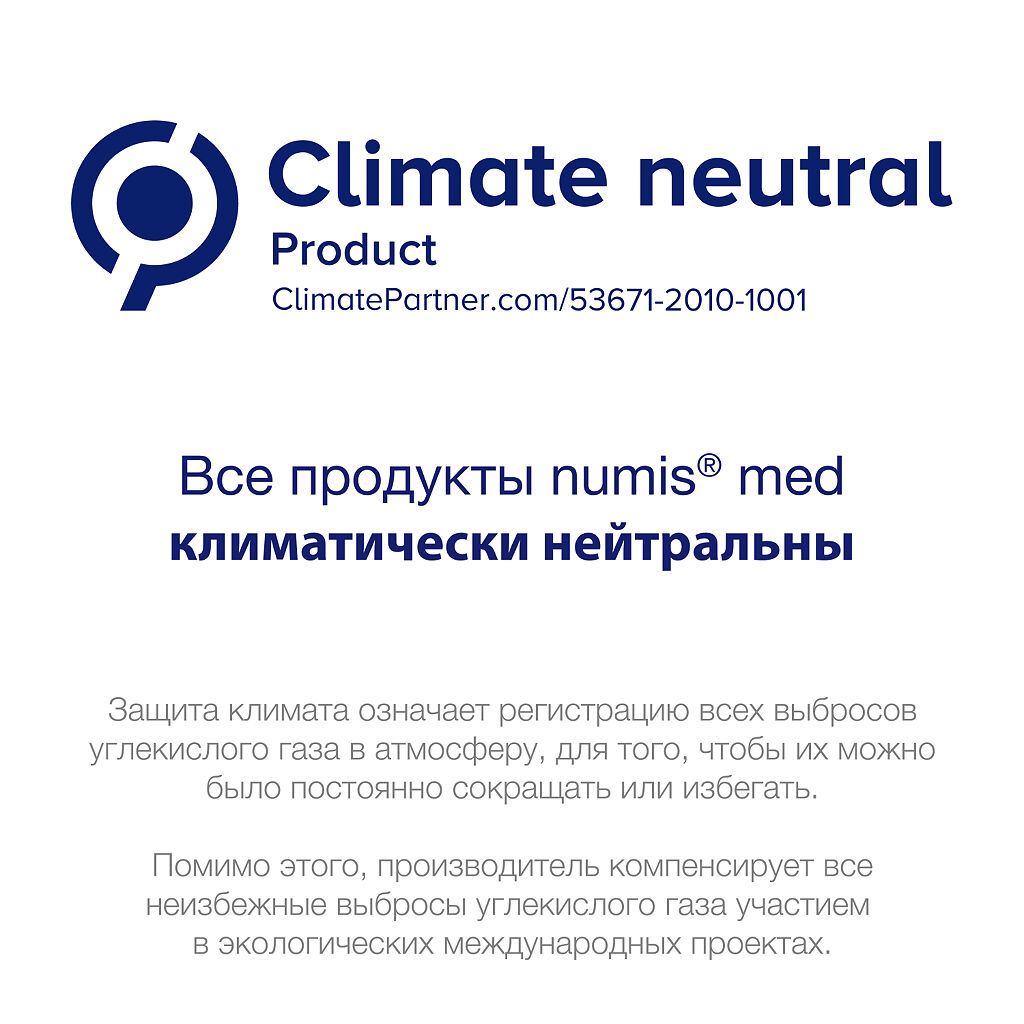 Climate neutral
Product
ClimatePartner.com/53671-2010-1001

Все продукты numis® med
климатически нейтральны

Защита климата означает регистрацию всех выбросов углекислого газа в атмосферу, для того, чтобы их можно было постоянно сокращать или избегать.

Помимо этого, производитель компенсирует все неизбежные выбросы углекислого газа участием в экологических международных проектах.